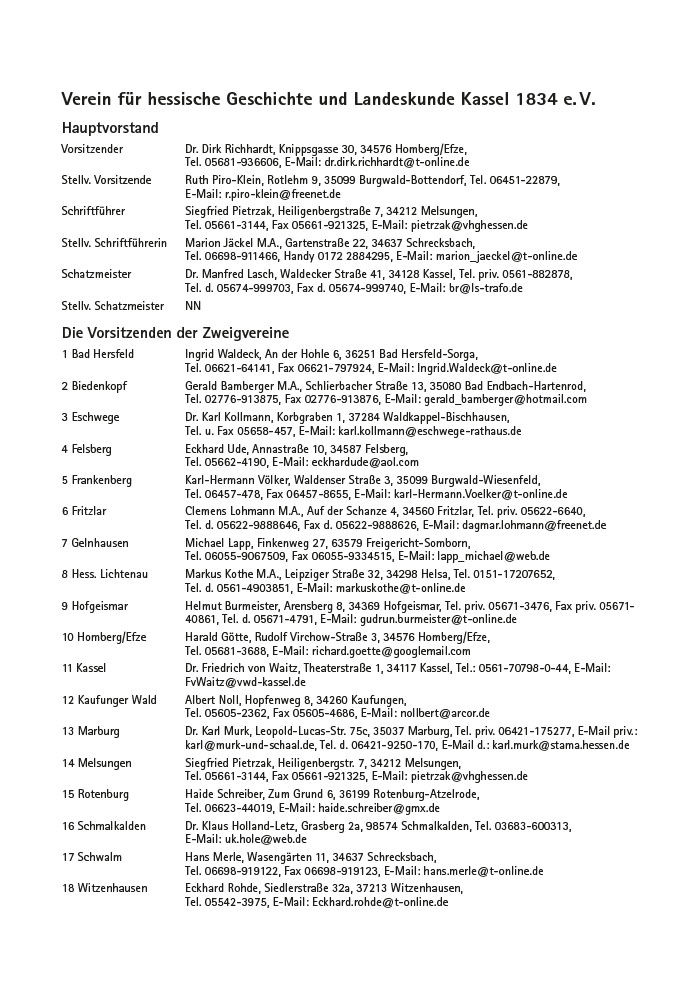 Verein für hessische Geschichte und Landeskunde Kassel 1834 e.V.

Hauptvorstand

| | |
|---|---|
| Vorsitzender | Dr. Dirk Richhardt, Knippsgasse 30, 34576 Homberg/Efze, Tel. 05681-936606, E-Mail: dr.dirk.richhardt@t-online.de |
| Stellv. Vorsitzende | Ruth Piro-Klein, Rotlehm 9, 35099 Burgwald-Bottendorf, Tel. 06451-22879, E-Mail: r.piro-klein@freenet.de |
| Schriftführer | Siegfried Pietrzak, Heiligenbergstraße 7, 34212 Melsungen, Tel. 05661-3144, Fax 05661-921325, E-Mail: pietrzak@vhghessen.de |
| Stellv. Schriftführerin | Marion Jäckel M.A., Gartenstraße 22, 34637 Schrecksbach, Tel. 06698-911466, Handy 0172 2884295, E-Mail: marion_jaeckel@t-online.de |
| Schatzmeister | Dr. Manfred Lasch, Waldecker Straße 41, 34128 Kassel, Tel. priv. 0561-882878, Tel. d. 05674-999703, Fax d. 05674-999740, E-Mail: br@ls-trafo.de |
| Stellv. Schatzmeister | NN |

Die Vorsitzenden der Zweigvereine

| | |
|---|---|
| 1 Bad Hersfeld | Ingrid Waldeck, An der Hohle 6, 36251 Bad Hersfeld-Sorga, Tel. 06621-64141, Fax 06621-797924, E-Mail: Ingrid.Waldeck@t-online.de |
| 2 Biedenkopf | Gerald Bamberger M.A., Schlierbacher Straße 13, 35080 Bad Endbach-Hartenrod, Tel. 02776-913875, Fax 02776-913876, E-Mail: gerald_bamberger@hotmail.com |
| 3 Eschwege | Dr. Karl Kollmann, Korbgraben 1, 37284 Waldkappel-Bischhausen, Tel. u. Fax 05658-457, E-Mail: karl.kollmann@eschwege-rathaus.de |
| 4 Felsberg | Eckhard Ude, Annastraße 10, 34587 Felsberg, Tel. 05662-4190, E-Mail: eckhardude@aol.com |
| 5 Frankenberg | Karl-Hermann Völker, Waldenser Straße 3, 35099 Burgwald-Wiesenfeld, Tel. 06457-478, Fax 06457-8655, E-Mail: karl-Hermann.Voelker@t-online.de |
| 6 Fritzlar | Clemens Lohmann M.A., Auf der Schanze 4, 34560 Fritzlar, Tel. priv. 05622-6640, Tel. d. 05622-9888646, Fax d. 05622-9888626, E-Mail: dagmar.lohmann@freenet.de |
| 7 Gelnhausen | Michael Lapp, Finkenweg 27, 63579 Freigericht-Somborn, Tel. 06055-9067509, Fax 06055-9334515, E-Mail: lapp_michael@web.de |
| 8 Hess. Lichtenau | Markus Kothe M.A., Leipziger Straße 32, 34298 Helsa, Tel. 0151-17207652, Tel. d. 0561-4903851, E-Mail: markuskothe@t-online.de |
| 9 Hofgeismar | Helmut Burmeister, Arensberg 8, 34369 Hofgeismar, Tel. priv. 05671-3476, Fax priv. 05671-40861, Tel. d. 05671-4791, E-Mail: gudrun.burmeister@t-online.de |
| 10 Homberg/Efze | Harald Götte, Rudolf Virchow-Straße 3, 34576 Homberg/Efze, Tel. 05681-3688, E-Mail: richard.goette@googlemail.com |
| 11 Kassel | Dr. Friedrich von Waitz, Theaterstraße 1, 34117 Kassel, Tel.: 0561-70798-0-44, E-Mail: FvWaitz@vwd-kassel.de |
| 12 Kaufunger Wald | Albert Noll, Hopfenweg 8, 34260 Kaufungen, Tel. 05605-2362, Fax 05605-4686, E-Mail: nollbert@arcor.de |
| 13 Marburg | Dr. Karl Murk, Leopold-Lucas-Str. 75c, 35037 Marburg, Tel. priv. 06421-175277, E-Mail priv.: karl@murk-und-schaal.de, Tel. d. 06421-9250-170, E-Mail d.: karl.murk@stama.hessen.de |
| 14 Melsungen | Siegfried Pietrzak, Heiligenbergstr. 7, 34212 Melsungen, Tel. 05661-3144, Fax 05661-921325, E-Mail: pietrzak@vhghessen.de |
| 15 Rotenburg | Haide Schreiber, Zum Grund 6, 36199 Rotenburg-Atzelrode, Tel. 06623-44019, E-Mail: haide.schreiber@gmx.de |
| 16 Schmalkalden | Dr. Klaus Holland-Letz, Grasberg 2a, 98574 Schmalkalden, Tel. 03683-600313, E-Mail: uk.hole@web.de |
| 17 Schwalm | Hans Merle, Wasengärten 11, 34637 Schrecksbach, Tel. 06698-919122, Fax 06698-919123, E-Mail: hans.merle@t-online.de |
| 18 Witzenhausen | Eckhard Rohde, Siedlerstraße 32a, 37213 Witzenhausen, Tel. 05542-3975, E-Mail: Eckhard.rohde@t-online.de |